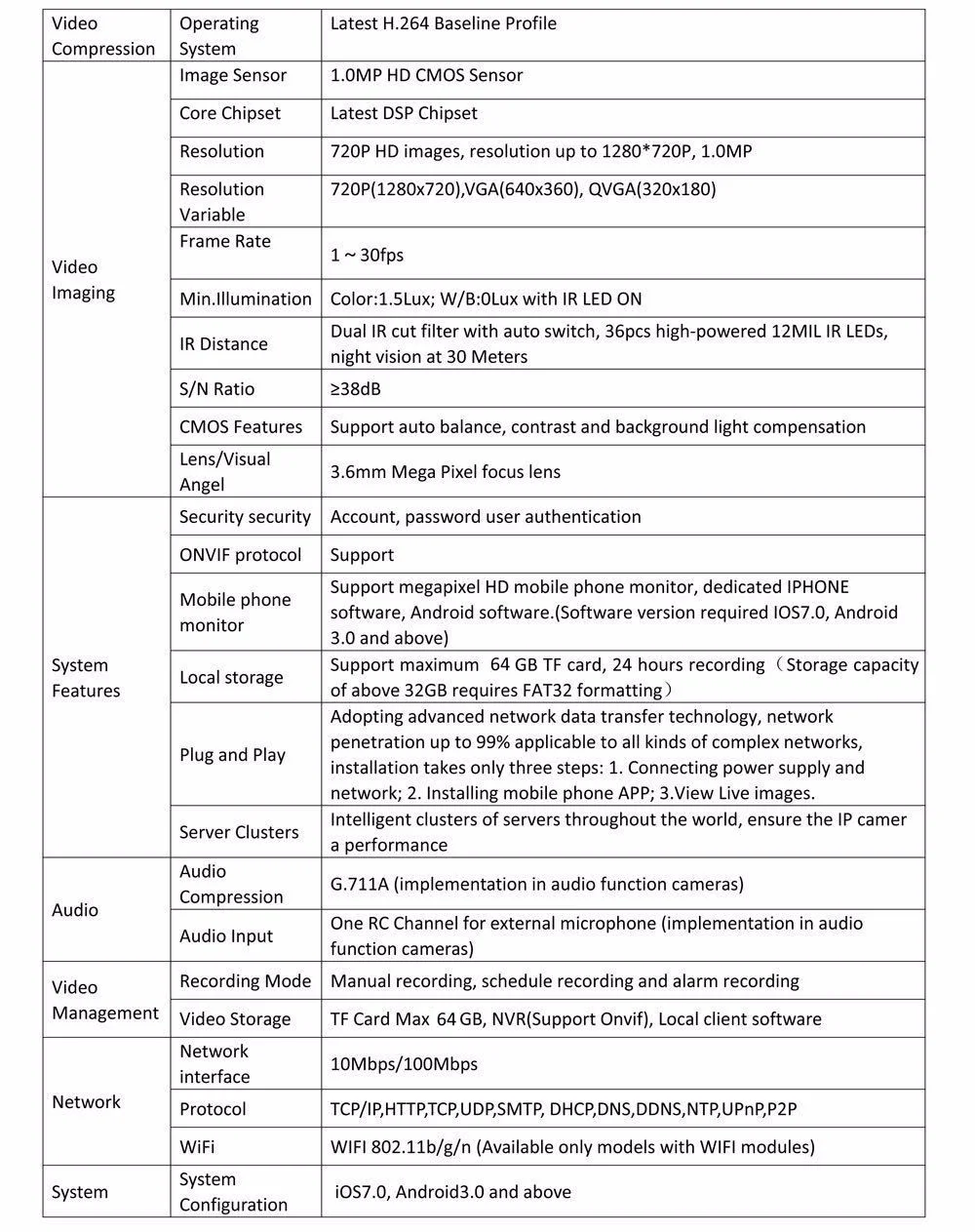 | | | |
|---|---|---|
| Video Compression | Operating System | Latest H.264 Baseline Profile |
| Video Imaging | Image Sensor | 1.0MP HD CMOS Sensor |
| | Core Chipset | Latest DSP Chipset |
| | Resolution | 720P HD images, resolution up to 1280*720P, 1.0MP |
| | Resolution Variable | 720P(1280x720),VGA(640x360), QVGA(320x180) |
| | Frame Rate | 1 ~ 30fps |
| | Min.Illumination | Color:1.5Lux; W/B:0Lux with IR LED ON |
| | IR Distance | Dual IR cut filter with auto switch, 36pcs high-powered 12MIL IR LEDs, night vision at 30 Meters |
| | S/N Ratio | ≥38dB |
| | CMOS Features | Support auto balance, contrast and background light compensation |
| | Lens/Visual Angel | 3.6mm Mega Pixel focus lens |
| System Features | Security security | Account, password user authentication |
| | ONVIF protocol | Support |
| | Mobile phone monitor | Support megapixel HD mobile phone monitor, dedicated IPHONE software, Android software.(Software version required IOS7.0, Android 3.0 and above) |
| | Local storage | Support maximum 64 GB TF card, 24 hours recording（Storage capacity of above 32GB requires FAT32 formatting） |
| | Plug and Play | Adopting advanced network data transfer technology, network penetration up to 99% applicable to all kinds of complex networks, installation takes only three steps: 1. Connecting power supply and network; 2. Installing mobile phone APP; 3.View Live images. |
| | Server Clusters | Intelligent clusters of servers throughout the world, ensure the IP camer a performance |
| Audio | Audio Compression | G.711A (implementation in audio function cameras) |
| | Audio Input | One RC Channel for external microphone (implementation in audio function cameras) |
| Video Management | Recording Mode | Manual recording, schedule recording and alarm recording |
| | Video Storage | TF Card Max 64 GB, NVR(Support Onvif), Local client software |
| Network | Network interface | 10Mbps/100Mbps |
| | Protocol | TCP/IP,HTTP,TCP,UDP,SMTP, DHCP,DNS,DDNS,NTP,UPnP,P2P |
| | WiFi | WIFI 802.11b/g/n (Available only models with WIFI modules) |
| System | System Configuration | iOS7.0, Android3.0 and above |